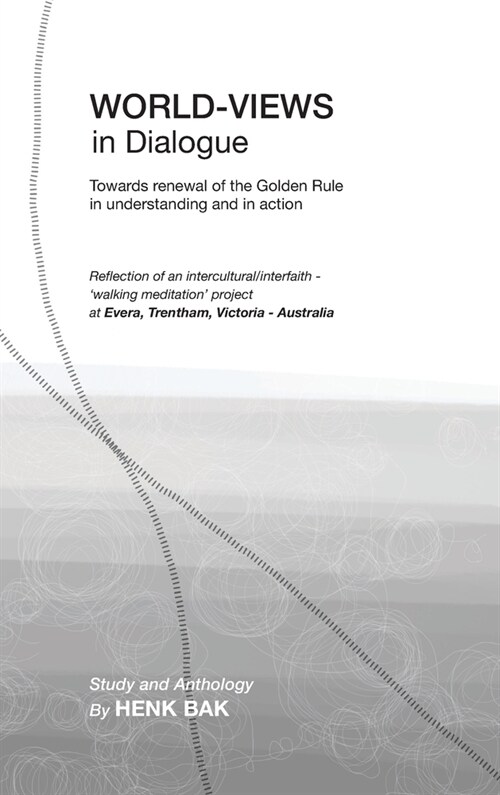 WORLD-VIEWS
in Dialogue

Towards renewal of the Golden Rule in understanding and in action

Reflection of an intercultural/interfaith - 'walking meditation' project at Evera, Trentham, Victoria - Australia

Study and Anthology
By HENK BAK